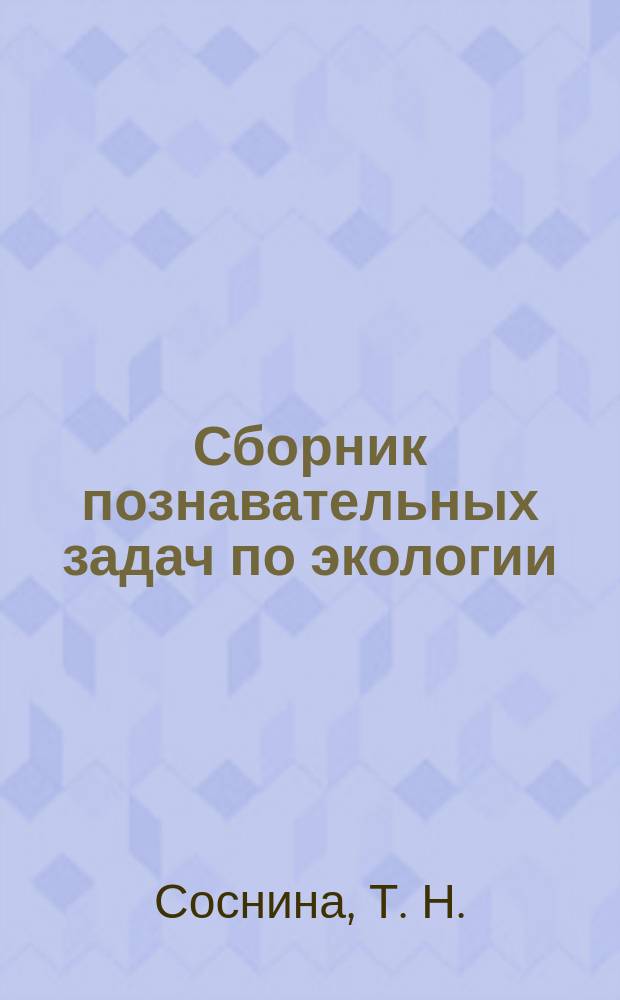 Сборник познавательных задач по экологии

Соснина, Т. Н.